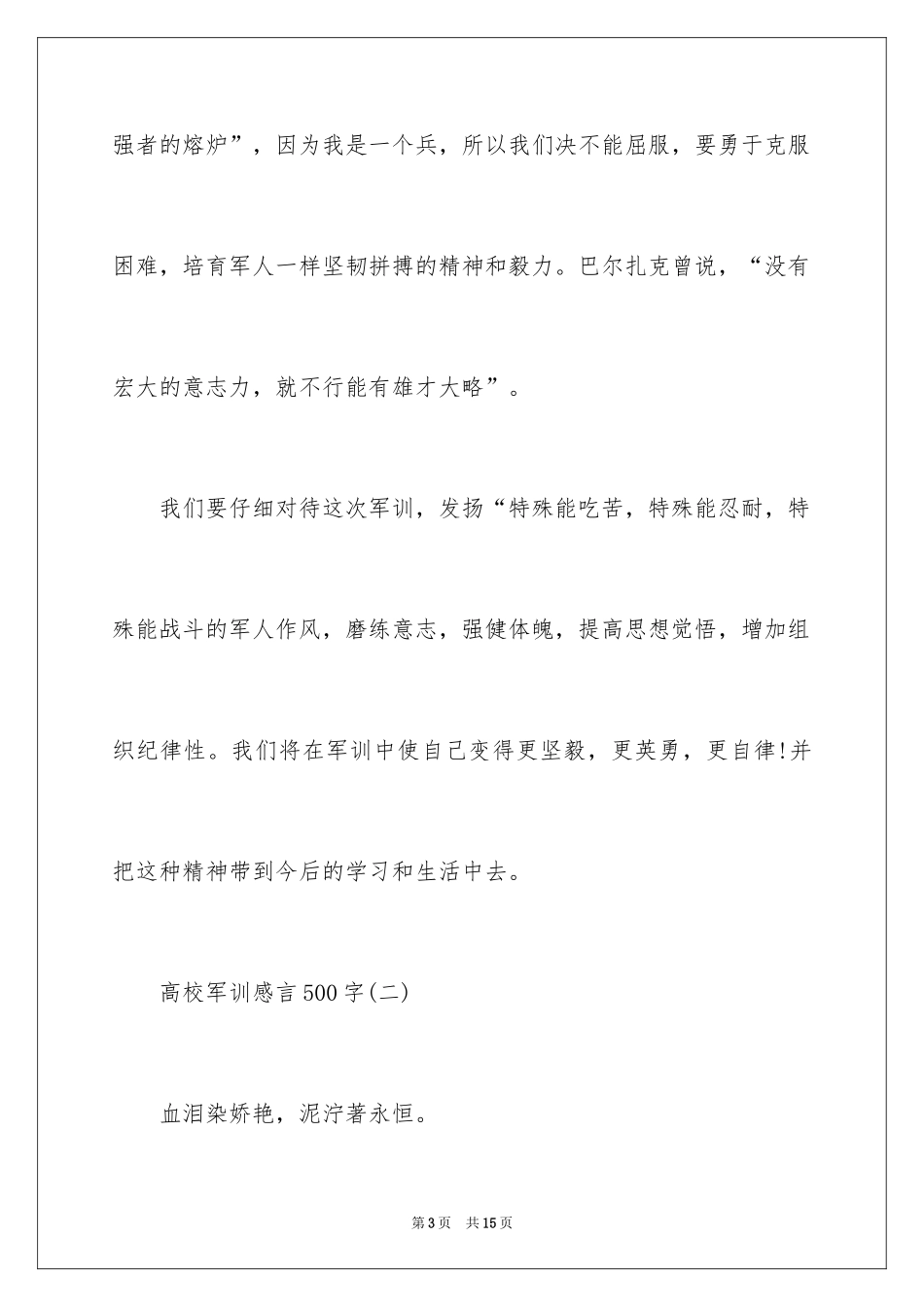 强者的熔炉”，因为我是一个兵，所以我们决不能屈服，要勇于克服困难，培育军人一样坚韧拼搏的精神和毅力。巴尔扎克曾说，“没有宏大的意志力，就不行能有雄才大略”。

我们要仔细对待这次军训，发扬“特殊能吃苦，特殊能忍耐，特殊能战斗的军人作风，磨练意志，强健体魄，提高思想觉悟，增加组织纪律性。我们将在军训中使自己变得更坚毅，更英勇，更自律!并把这种精神带到今后的学习和生活中去。

高校军训感言500字(二)

血泪染娇艳，泥泞著永恒。

第3页　共15页